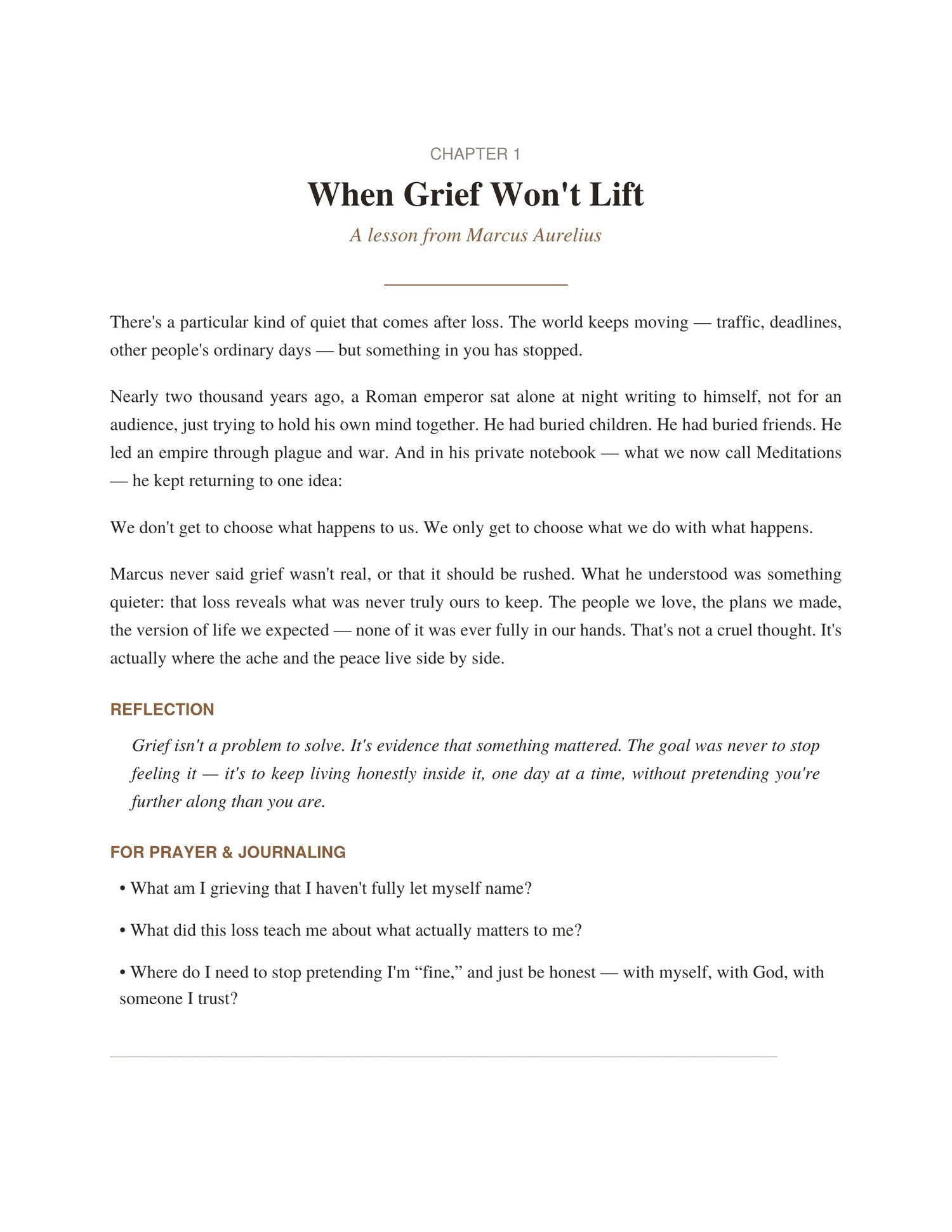 CHAPTER 1

When Grief Won't Lift

A lesson from Marcus Aurelius

There's a particular kind of quiet that comes after loss. The world keeps moving — traffic, deadlines, other people's ordinary days — but something in you has stopped.

Nearly two thousand years ago, a Roman emperor sat alone at night writing to himself, not for an audience, just trying to hold his own mind together. He had buried children. He had buried friends. He led an empire through plague and war. And in his private notebook — what we now call Meditations — he kept returning to one idea:

We don't get to choose what happens to us. We only get to choose what we do with what happens.

Marcus never said grief wasn't real, or that it should be rushed. What he understood was something quieter: that loss reveals what was never truly ours to keep. The people we love, the plans we made, the version of life we expected — none of it was ever fully in our hands. That's not a cruel thought. It's actually where the ache and the peace live side by side.

REFLECTION

Grief isn't a problem to solve. It's evidence that something mattered. The goal was never to stop feeling it — it's to keep living honestly inside it, one day at a time, without pretending you're further along than you are.

FOR PRAYER & JOURNALING

• What am I grieving that I haven't fully let myself name?

• What did this loss teach me about what actually matters to me?

• Where do I need to stop pretending I'm “fine,” and just be honest — with myself, with God, with someone I trust?